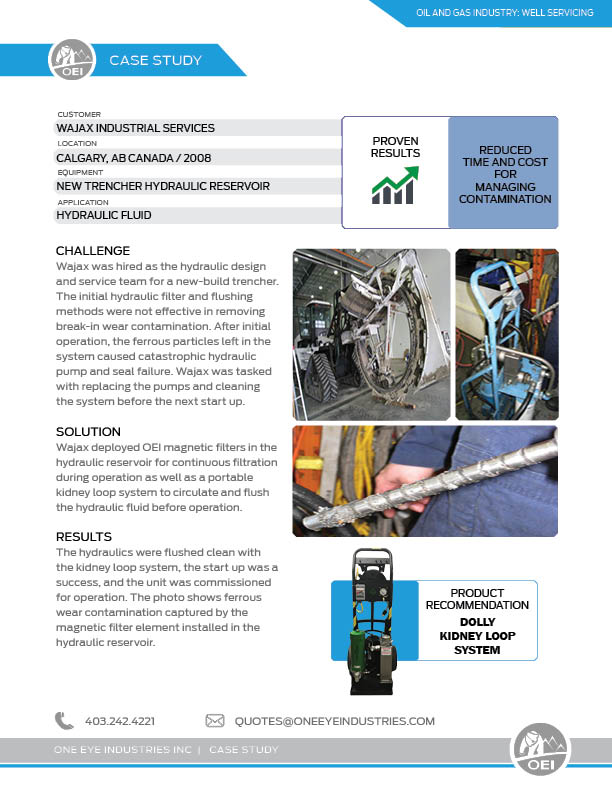 OIL AND GAS INDUSTRY: WELL SERVICING

OEI

CASE STUDY

CUSTOMER
WAJAX INDUSTRIAL SERVICES
LOCATION
CALGARY, AB CANADA / 2008
EQUIPMENT
NEW TRENCHER HYDRAULIC RESERVOIR
APPLICATION
HYDRAULIC FLUID

PROVEN RESULTS

REDUCED TIME AND COST FOR MANAGING CONTAMINATION

CHALLENGE
Wajax was hired as the hydraulic design and service team for a new-build trencher. The initial hydraulic filter and flushing methods were not effective in removing break-in wear contamination. After initial operation, the ferrous particles left in the system caused catastrophic hydraulic pump and seal failure. Wajax was tasked with replacing the pumps and cleaning the system before the next start up.

SOLUTION
Wajax deployed OEI magnetic filters in the hydraulic reservoir for continuous filtration during operation as well as a portable kidney loop system to circulate and flush the hydraulic fluid before operation.

RESULTS
The hydraulics were flushed clean with the kidney loop system, the start up was a success, and the unit was commissioned for operation. The photo shows ferrous wear contamination captured by the magnetic filter element installed in the hydraulic reservoir.

PRODUCT RECOMMENDATION
DOLLY KIDNEY LOOP SYSTEM

403.242.4221
QUOTES@ONEEYEINDUSTRIES.COM

ONE EYE INDUSTRIES INC | CASE STUDY

OEI